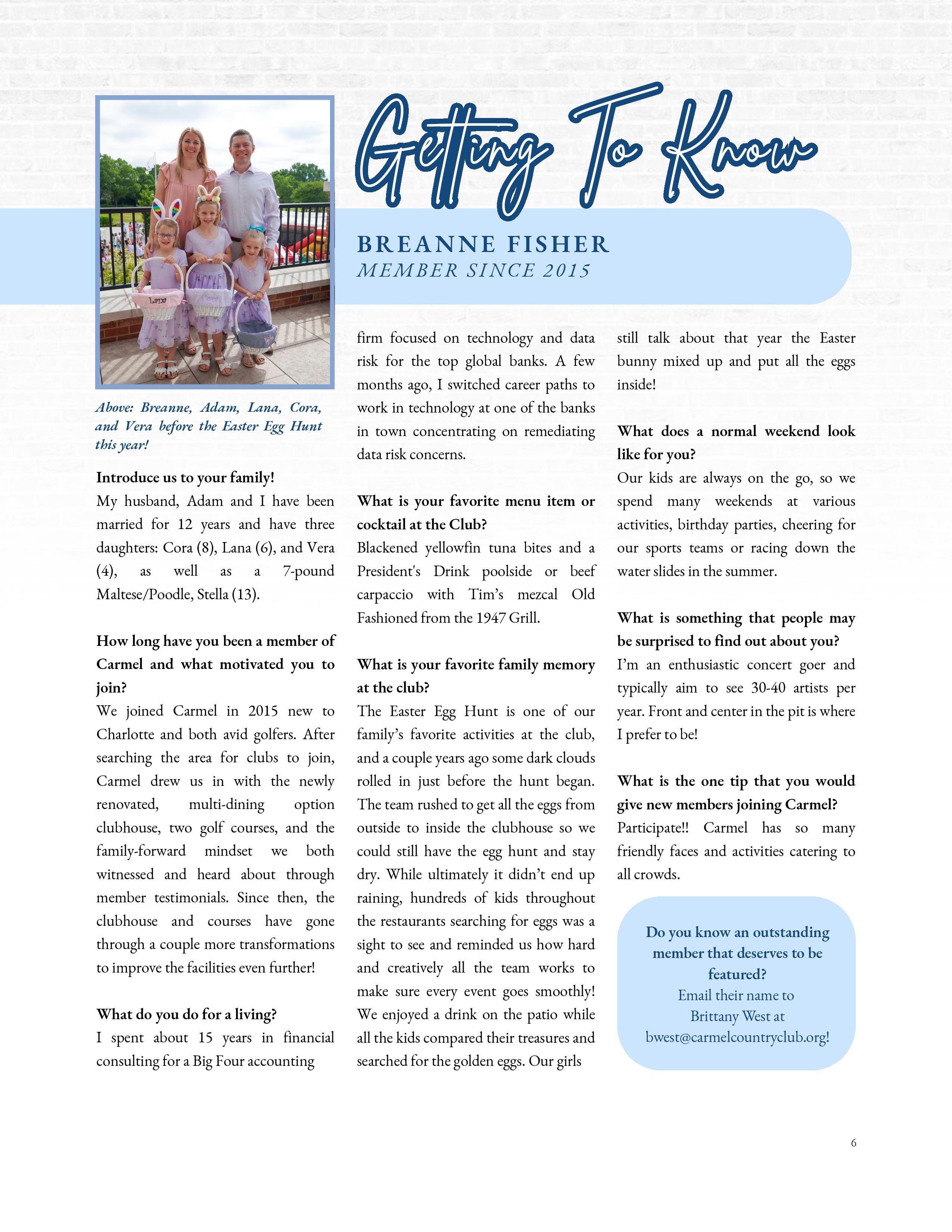 Getting To Know

BREANNE FISHER
MEMBER SINCE 2015

Lana

Above: Breanne, Adam, Lana, Cora, and Vera before the Easter Egg Hunt this year!

Introduce us to your family!
My husband, Adam and I have been married for 12 years and have three daughters: Cora (8), Lana (6), and Vera (4), as well as a 7-pound Maltese/Poodle, Stella (13).

How long have you been a member of Carmel and what motivated you to join?
We joined Carmel in 2015 new to Charlotte and both avid golfers. After searching the area for clubs to join, Carmel drew us in with the newly renovated, multi-dining option clubhouse, two golf courses, and the family-forward mindset we both witnessed and heard about through member testimonials. Since then, the clubhouse and courses have gone through a couple more transformations to improve the facilities even further!

What do you do for a living?
I spent about 15 years in financial consulting for a Big Four accounting firm focused on technology and data risk for the top global banks. A few months ago, I switched career paths to work in technology at one of the banks in town concentrating on remediating data risk concerns.

What is your favorite menu item or cocktail at the Club?
Blackened yellowfin tuna bites and a President's Drink poolside or beef carpaccio with Tim's mezcal Old Fashioned from the 1947 Grill.

What is your favorite family memory at the club?
The Easter Egg Hunt is one of our family's favorite activities at the club, and a couple years ago some dark clouds rolled in just before the hunt began. The team rushed to get all the eggs from outside to inside the clubhouse so we could still have the egg hunt and stay dry. While ultimately it didn't end up raining, hundreds of kids throughout the restaurants searching for eggs was a sight to see and reminded us how hard and creatively all the team works to make sure every event goes smoothly! We enjoyed a drink on the patio while all the kids compared their treasures and searched for the golden eggs. Our girls still talk about that year the Easter bunny mixed up and put all the eggs inside!

What does a normal weekend look like for you?
Our kids are always on the go, so we spend many weekends at various activities, birthday parties, cheering for our sports teams or racing down the water slides in the summer.

What is something that people may be surprised to find out about you?
I'm an enthusiastic concert goer and typically aim to see 30-40 artists per year. Front and center in the pit is where I prefer to be!

What is the one tip that you would give new members joining Carmel?
Participate!! Carmel has so many friendly faces and activities catering to all crowds.

Do you know an outstanding member that deserves to be featured?
Email their name to Brittany West at bwest@carmelcountryclub.org!

6